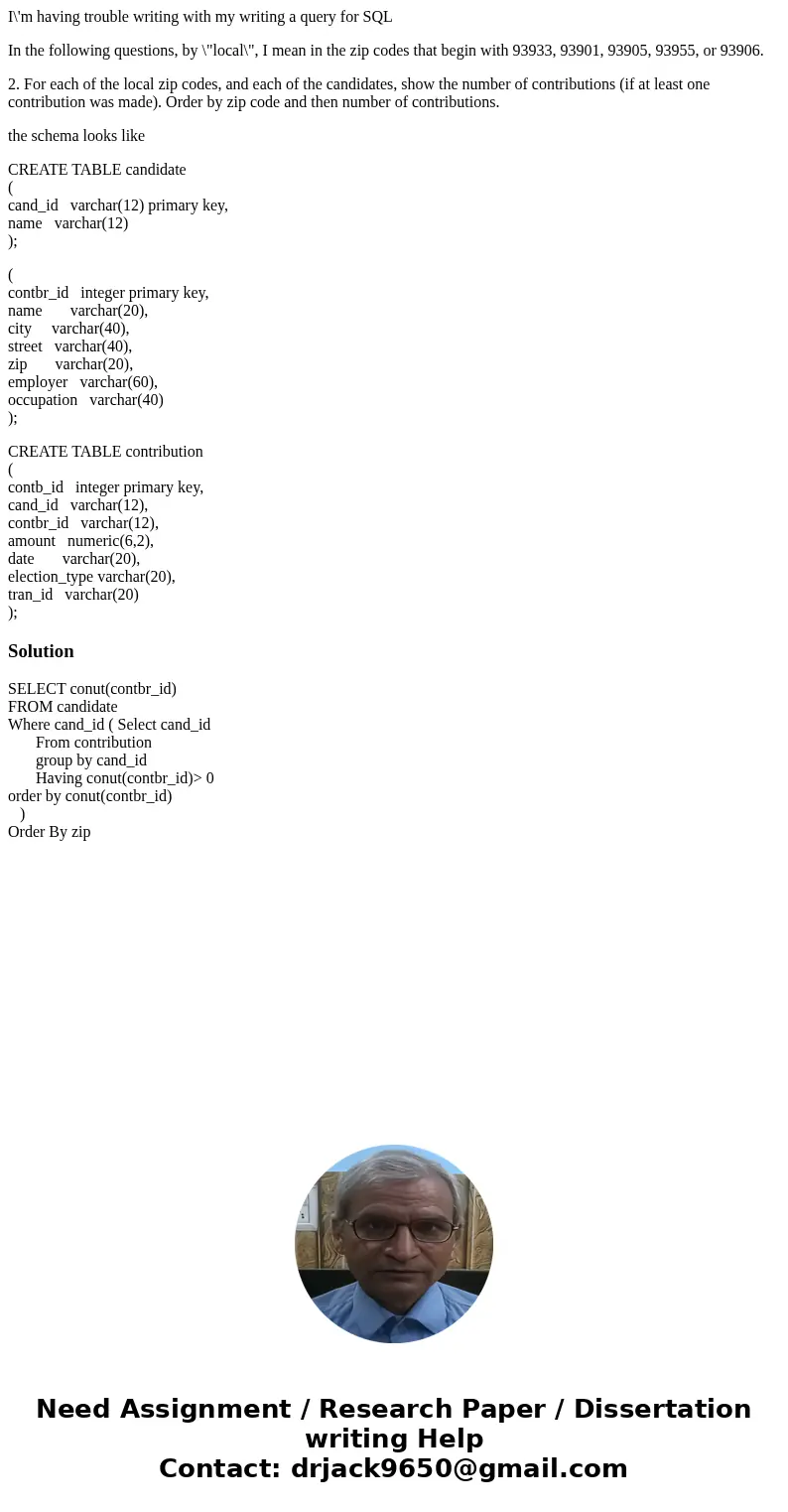 I\'m having trouble writing with my writing a query for SQL

In the following questions, by \"local\", I mean in the zip codes that begin with 93933, 93901, 93905, 93955, or 93906.

2. For each of the local zip codes, and each of the candidates, show the number of contributions (if at least one contribution was made). Order by zip code and then number of contributions.

the schema looks like

CREATE TABLE candidate
(
cand_id varchar(12) primary key,
name varchar(12)
);

(
contbr_id integer primary key,
name varchar(20),
city varchar(40),
street varchar(40),
zip varchar(20),
employer varchar(60),
occupation varchar(40)
);

CREATE TABLE contribution
(
contb_id integer primary key,
cand_id varchar(12),
contbr_id varchar(12),
amount numeric(6,2),
date varchar(20),
election_type varchar(20),
tran_id varchar(20)
);

Solution

SELECT conut(contbr_id)
FROM candidate
Where cand_id ( Select cand_id
From contribution
group by cand_id
Having conut(contbr_id)> 0
order by conut(contbr_id)
)
Order By zip

Need Assignment / Research Paper / Dissertation writing Help
Contact: drjack9650@gmail.com